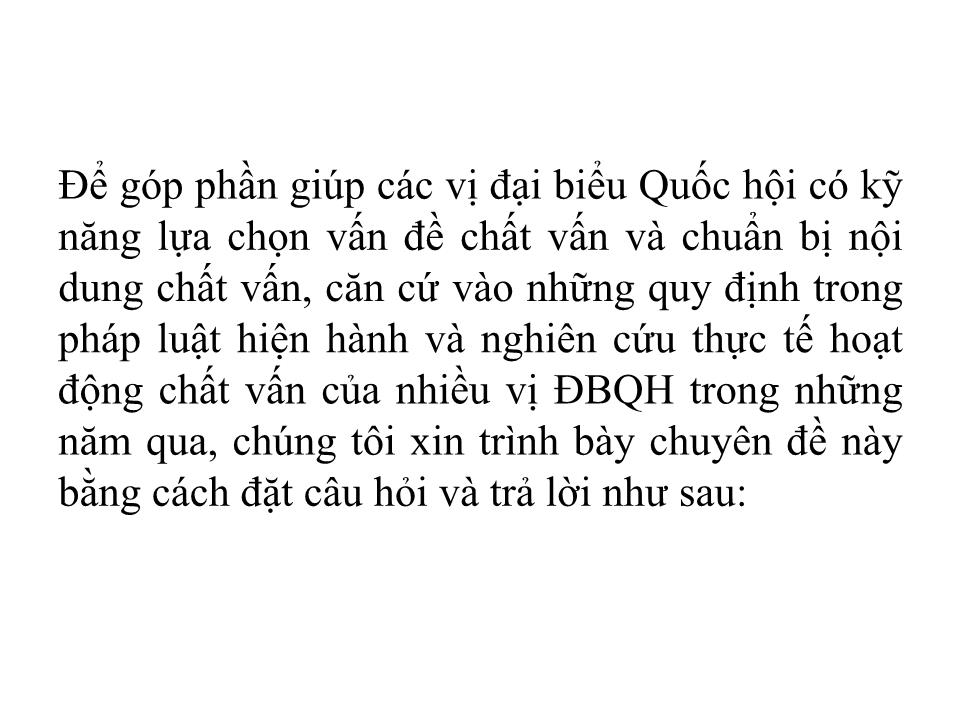 Để góp phần giúp các vị đại biểu Quốc hội có kỹ năng lựa chọn vấn đề chất vấn và chuẩn bị nội dung chất vấn, căn cứ vào những quy định trong pháp luật hiện hành và nghiên cứu thực tế hoạt động chất vấn của nhiều vị ĐBQH trong những năm qua, chúng tôi xin trình bày chuyên đề này bằng cách đặt câu hỏi và trả lời như sau: